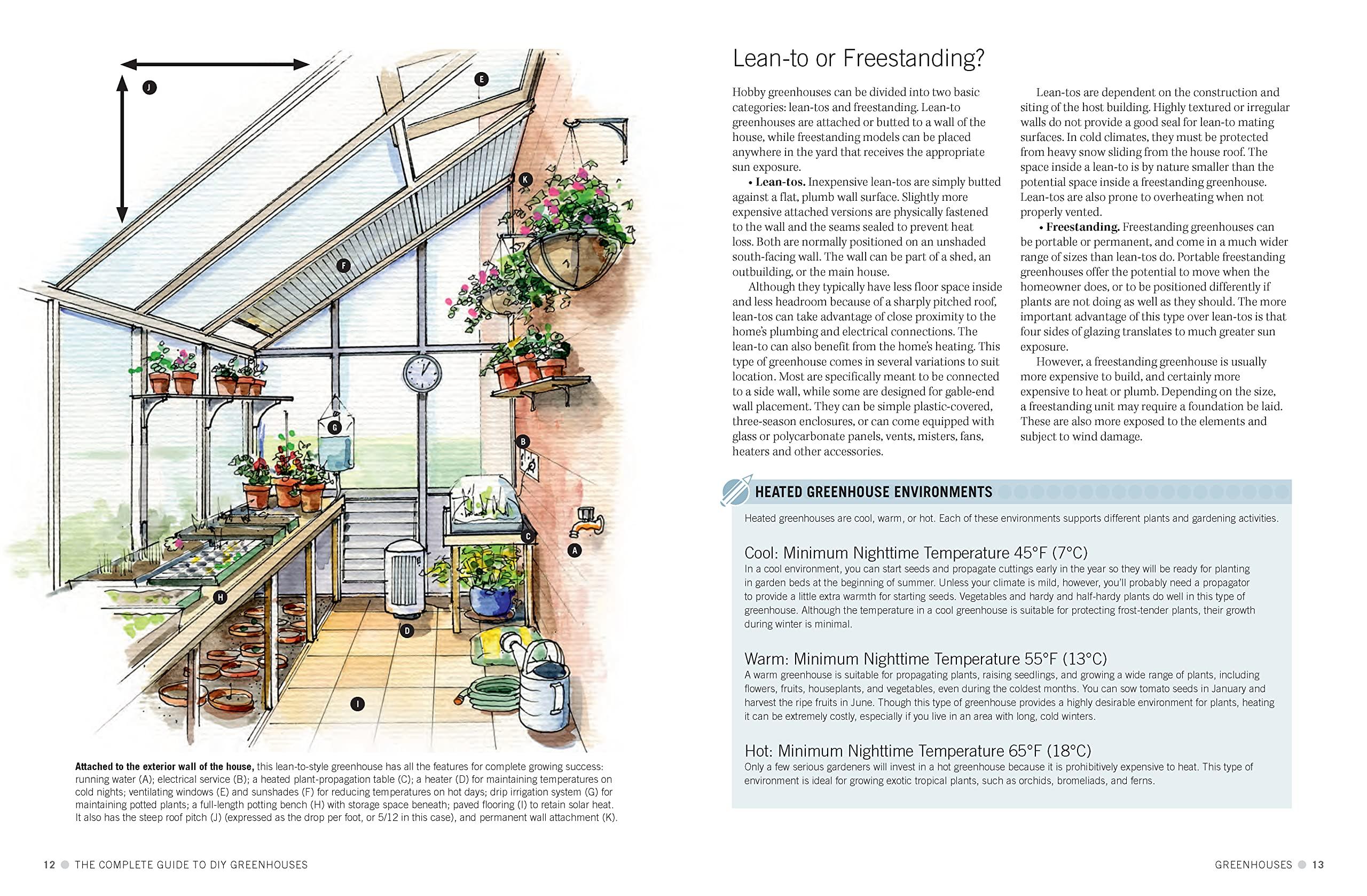 J

E

K

F

G

B

C

A

H

D

I

**Attached to the exterior wall of the house,** this lean-to-style greenhouse has all the features for complete growing success: running water (A); electrical service (B); a heated plant-propagation table (C); a heater (D) for maintaining temperatures on cold nights; ventilating windows (E) and sunshades (F) for reducing temperatures on hot days; drip irrigation system (G) for maintaining potted plants; a full-length potting bench (H) with storage space beneath; paved flooring (I) to retain solar heat. It also has the steep roof pitch (J) (expressed as the drop per foot, or 5/12 in this case), and permanent wall attachment (K).

12 THE COMPLETE GUIDE TO DIY GREENHOUSES

Lean-to or Freestanding?

Hobby greenhouses can be divided into two basic categories: lean-tos and freestanding. Lean-to greenhouses are attached or butted to a wall of the house, while freestanding models can be placed anywhere in the yard that receives the appropriate sun exposure.

• **Lean-tos.** Inexpensive lean-tos are simply butted against a flat, plumb wall surface. Slightly more expensive attached versions are physically fastened to the wall and the seams sealed to prevent heat loss. Both are normally positioned on an unshaded south-facing wall. The wall can be part of a shed, an outbuilding, or the main house.

Although they typically have less floor space inside and less headroom because of a sharply pitched roof, lean-tos can take advantage of close proximity to the home's plumbing and electrical connections. The lean-to can also benefit from the home's heating. This type of greenhouse comes in several variations to suit location. Most are specifically meant to be connected to a side wall, while some are designed for gable-end wall placement. They can be simple plastic-covered, three-season enclosures, or can come equipped with glass or polycarbonate panels, vents, misters, fans, heaters and other accessories.

Lean-tos are dependent on the construction and siting of the host building. Highly textured or irregular walls do not provide a good seal for lean-to mating surfaces. In cold climates, they must be protected from heavy snow sliding from the house roof. The space inside a lean-to is by nature smaller than the potential space inside a freestanding greenhouse. Lean-tos are also prone to overheating when not properly vented.

• **Freestanding.** Freestanding greenhouses can be portable or permanent, and come in a much wider range of sizes than lean-tos do. Portable freestanding greenhouses offer the potential to move when the homeowner does, or to be positioned differently if plants are not doing as well as they should. The more important advantage of this type over lean-tos is that four sides of glazing translates to much greater sun exposure.

However, a freestanding greenhouse is usually more expensive to build, and certainly more expensive to heat or plumb. Depending on the size, a freestanding unit may require a foundation be laid. These are also more exposed to the elements and subject to wind damage.

HEATED GREENHOUSE ENVIRONMENTS

Heated greenhouses are cool, warm, or hot. Each of these environments supports different plants and gardening activities.

Cool: Minimum Nighttime Temperature 45°F (7°C)
In a cool environment, you can start seeds and propagate cuttings early in the year so they will be ready for planting in garden beds at the beginning of summer. Unless your climate is mild, however, you'll probably need a propagator to provide a little extra warmth for starting seeds. Vegetables and hardy and half-hardy plants do well in this type of greenhouse. Although the temperature in a cool greenhouse is suitable for protecting frost-tender plants, their growth during winter is minimal.

Warm: Minimum Nighttime Temperature 55°F (13°C)
A warm greenhouse is suitable for propagating plants, raising seedlings, and growing a wide range of plants, including flowers, fruits, houseplants, and vegetables, even during the coldest months. You can sow tomato seeds in January and harvest the ripe fruits in June. Though this type of greenhouse provides a highly desirable environment for plants, heating it can be extremely costly, especially if you live in an area with long, cold winters.

Hot: Minimum Nighttime Temperature 65°F (18°C)
Only a few serious gardeners will invest in a hot greenhouse because it is prohibitively expensive to heat. This type of environment is ideal for growing exotic tropical plants, such as orchids, bromeliads, and ferns.

GREENHOUSES 13